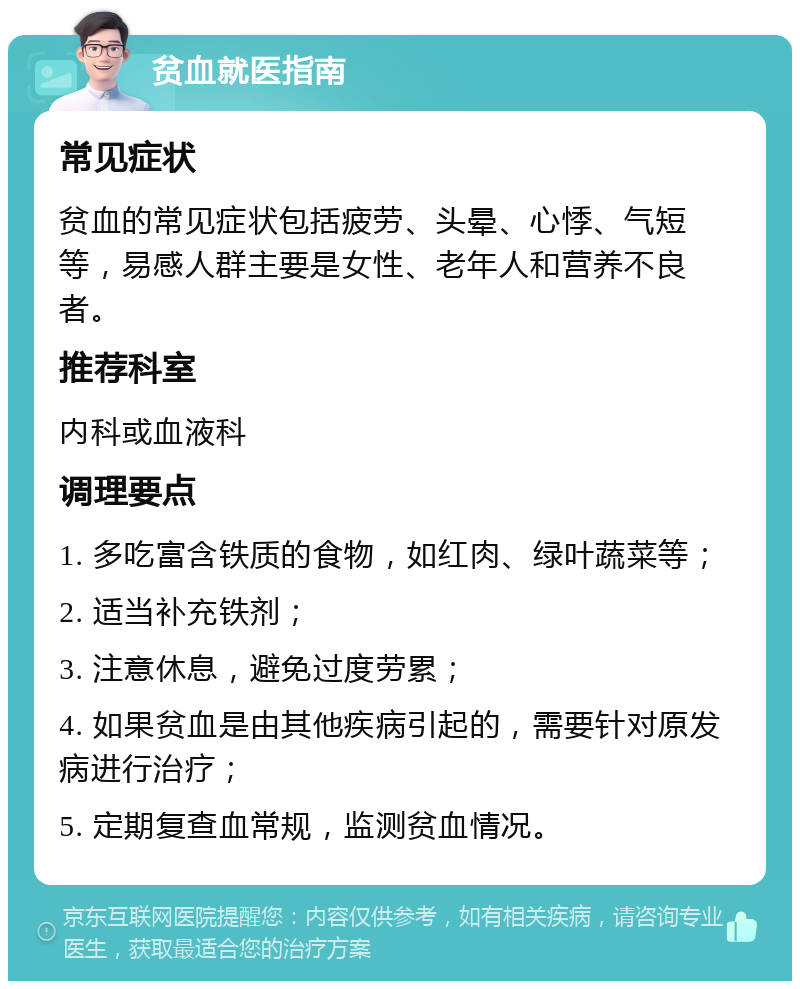 贫血就医指南

常见症状

贫血的常见症状包括疲劳、头晕、心悸、气短等，易感人群主要是女性、老年人和营养不良者。

推荐科室

内科或血液科

调理要点

1. 多吃富含铁质的食物，如红肉、绿叶蔬菜等；

2. 适当补充铁剂；

3. 注意休息，避免过度劳累；

4. 如果贫血是由其他疾病引起的，需要针对原发病进行治疗；

5. 定期复查血常规，监测贫血情况。

京东互联网医院提醒您：内容仅供参考，如有相关疾病，请咨询专业医生，获取最适合您的治疗方案